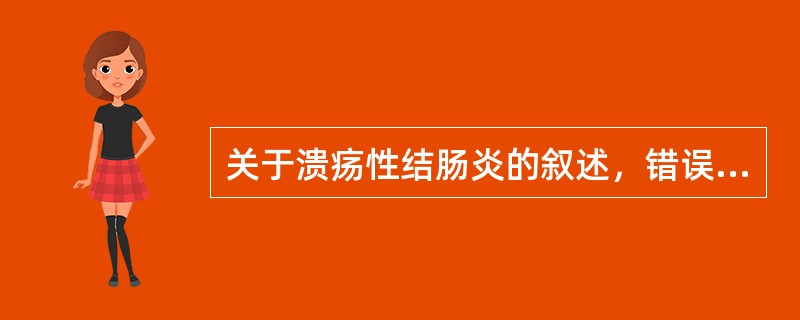 关于溃疡性结肠炎的叙述，错误...